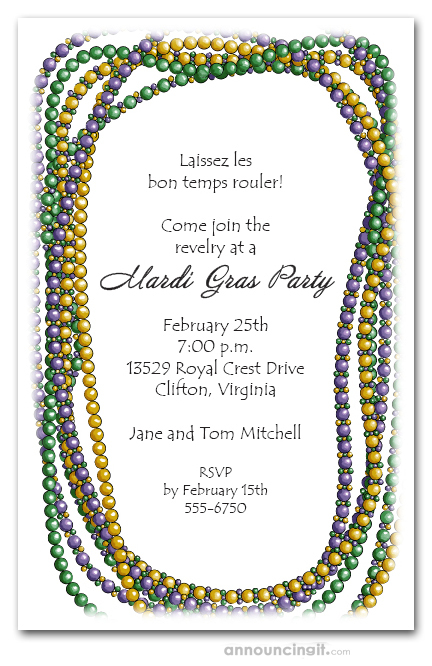 Laissez les
bon temps rouler!

Come join the
revelry at a
Mardi Gras Party

February 25th
7:00 p.m.
13529 Royal Crest Drive
Clifton, Virginia

Jane and Tom Mitchell

RSVP
by February 15th
555-6750

announcingit.com